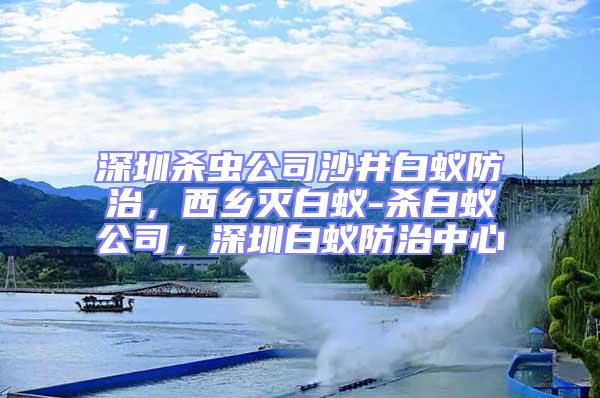 深圳杀虫公司沙井白蚁防治，西乡灭白蚁-杀白蚁公司，深圳白蚁防治中心